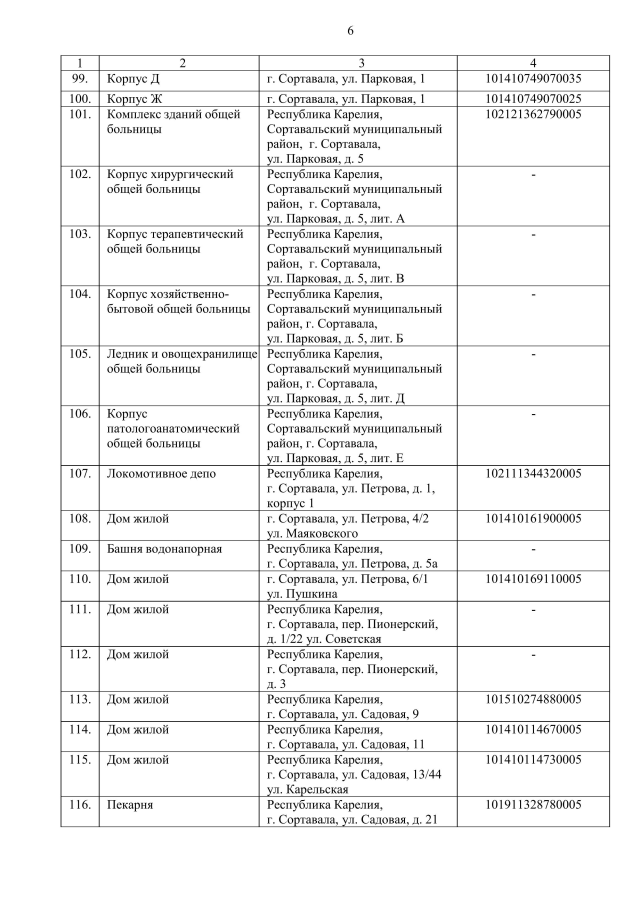 6

| 1 | 2 | 3 | 4 |
|---|---|---|---|
| 99. | Корпус Д | г. Сортавала, ул. Парковая, 1 | 101410749070035 |
| 100. | Корпус Ж | г. Сортавала, ул. Парковая, 1 | 101410749070025 |
| 101. | Комплекс зданий общей больницы | Республика Карелия, Сортавальский муниципальный район, г. Сортавала, ул. Парковая, д. 5 | 102121362790005 |
| 102. | Корпус хирургический общей больницы | Республика Карелия, Сортавальский муниципальный район, г. Сортавала, ул. Парковая, д. 5, лит. А | - |
| 103. | Корпус терапевтический общей больницы | Республика Карелия, Сортавальский муниципальный район, г. Сортавала, ул. Парковая, д. 5, лит. В | - |
| 104. | Корпус хозяйственно-бытовой общей больницы | Республика Карелия, Сортавальский муниципальный район, г. Сортавала, ул. Парковая, д. 5, лит. Б | - |
| 105. | Ледник и овощехранилище общей больницы | Республика Карелия, Сортавальский муниципальный район, г. Сортавала, ул. Парковая, д. 5, лит. Д | - |
| 106. | Корпус патологоанатомический общей больницы | Республика Карелия, Сортавальский муниципальный район, г. Сортавала, ул. Парковая, д. 5, лит. Е | - |
| 107. | Локомотивное депо | Республика Карелия, г. Сортавала, ул. Петрова, д. 1, корпус 1 | 102111344320005 |
| 108. | Дом жилой | г. Сортавала, ул. Петрова, 4/2 ул. Маяковского | 101410161900005 |
| 109. | Башня водонапорная | Республика Карелия, г. Сортавала, ул. Петрова, д. 5а | - |
| 110. | Дом жилой | г. Сортавала, ул. Петрова, 6/1 ул. Пушкина | 101410169110005 |
| 111. | Дом жилой | Республика Карелия, г. Сортавала, пер. Пионерский, д. 1/22 ул. Советская | - |
| 112. | Дом жилой | Республика Карелия, г. Сортавала, пер. Пионерский, д. 3 | - |
| 113. | Дом жилой | Республика Карелия, г. Сортавала, ул. Садовая, 9 | 101510274880005 |
| 114. | Дом жилой | Республика Карелия, г. Сортавала, ул. Садовая, 11 | 101410114670005 |
| 115. | Дом жилой | Республика Карелия, г. Сортавала, ул. Садовая, 13/44 ул. Карельская | 101410114730005 |
| 116. | Пекарня | Республика Карелия, г. Сортавала, ул. Садовая, д. 21 | 101911328780005 |